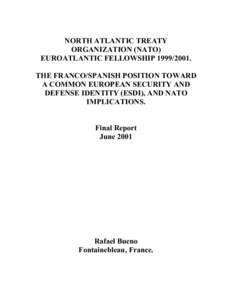 NORTH ATLANTIC TREATY ORGANIZATION (NATO) EUROATLANTIC FELLOWSHIP 1999/2001.

THE FRANCO/SPANISH POSITION TOWARD A COMMON EUROPEAN SECURITY AND DEFENSE IDENTITY (ESDI), AND NATO IMPLICATIONS.

Final Report
June 2001

Rafael Bueno
Fontainebleau, France.